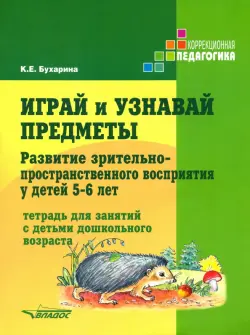 КОРРЕКЦИОННАЯ
ПЕДАГОГИКА

К.Е. Бухарина

ИГРАЙ и УЗНАВАЙ ПРЕДМЕТЫ

Развитие зрительно-пространственного восприятия у детей 5-6 лет

тетрадь для занятий с детьми дошкольного возраста

ВЛАДОС